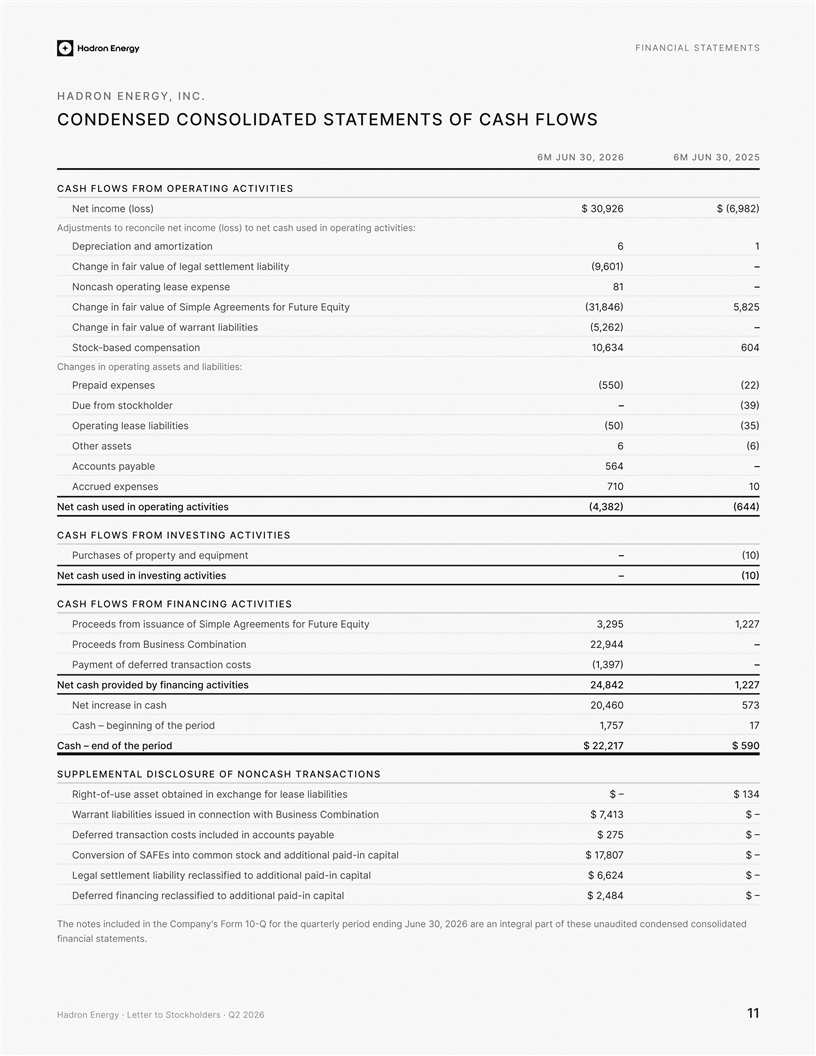 Hadron Energy

FINANCIAL STATEMENTS

HADRON ENERGY, INC.

CONDENSED CONSOLIDATED STATEMENTS OF CASH FLOWS

| | 6M JUN 30, 2026 | 6M JUN 30, 2025 |
|---|---|---|
| CASH FLOWS FROM OPERATING ACTIVITIES | | |
| Net income (loss) | $ 30,926 | $ (6,982) |
| Adjustments to reconcile net income (loss) to net cash used in operating activities: | | |
| Depreciation and amortization | 6 | 1 |
| Change in fair value of legal settlement liability | (9,601) | – |
| Noncash operating lease expense | 81 | – |
| Change in fair value of Simple Agreements for Future Equity | (31,846) | 5,825 |
| Change in fair value of warrant liabilities | (5,262) | – |
| Stock-based compensation | 10,634 | 604 |
| Changes in operating assets and liabilities: | | |
| Prepaid expenses | (550) | (22) |
| Due from stockholder | – | (39) |
| Operating lease liabilities | (50) | (35) |
| Other assets | 6 | (6) |
| Accounts payable | 564 | – |
| Accrued expenses | 710 | 10 |
| Net cash used in operating activities | (4,382) | (644) |
| CASH FLOWS FROM INVESTING ACTIVITIES | | |
| Purchases of property and equipment | – | (10) |
| Net cash used in investing activities | – | (10) |
| CASH FLOWS FROM FINANCING ACTIVITIES | | |
| Proceeds from issuance of Simple Agreements for Future Equity | 3,295 | 1,227 |
| Proceeds from Business Combination | 22,944 | – |
| Payment of deferred transaction costs | (1,397) | – |
| Net cash provided by financing activities | 24,842 | 1,227 |
| Net increase in cash | 20,460 | 573 |
| Cash – beginning of the period | 1,757 | 17 |
| Cash – end of the period | $ 22,217 | $ 590 |
| SUPPLEMENTAL DISCLOSURE OF NONCASH TRANSACTIONS | | |
| Right-of-use asset obtained in exchange for lease liabilities | $ – | $ 134 |
| Warrant liabilities issued in connection with Business Combination | $ 7,413 | $ – |
| Deferred transaction costs included in accounts payable | $ 275 | $ – |
| Conversion of SAFEs into common stock and additional paid-in capital | $ 17,807 | $ – |
| Legal settlement liability reclassified to additional paid-in capital | $ 6,624 | $ – |
| Deferred financing reclassified to additional paid-in capital | $ 2,484 | $ – |

The notes included in the Company's Form 10-Q for the quarterly period ending June 30, 2026 are an integral part of these unaudited condensed consolidated financial statements.

Hadron Energy · Letter to Stockholders · Q2 2026

11